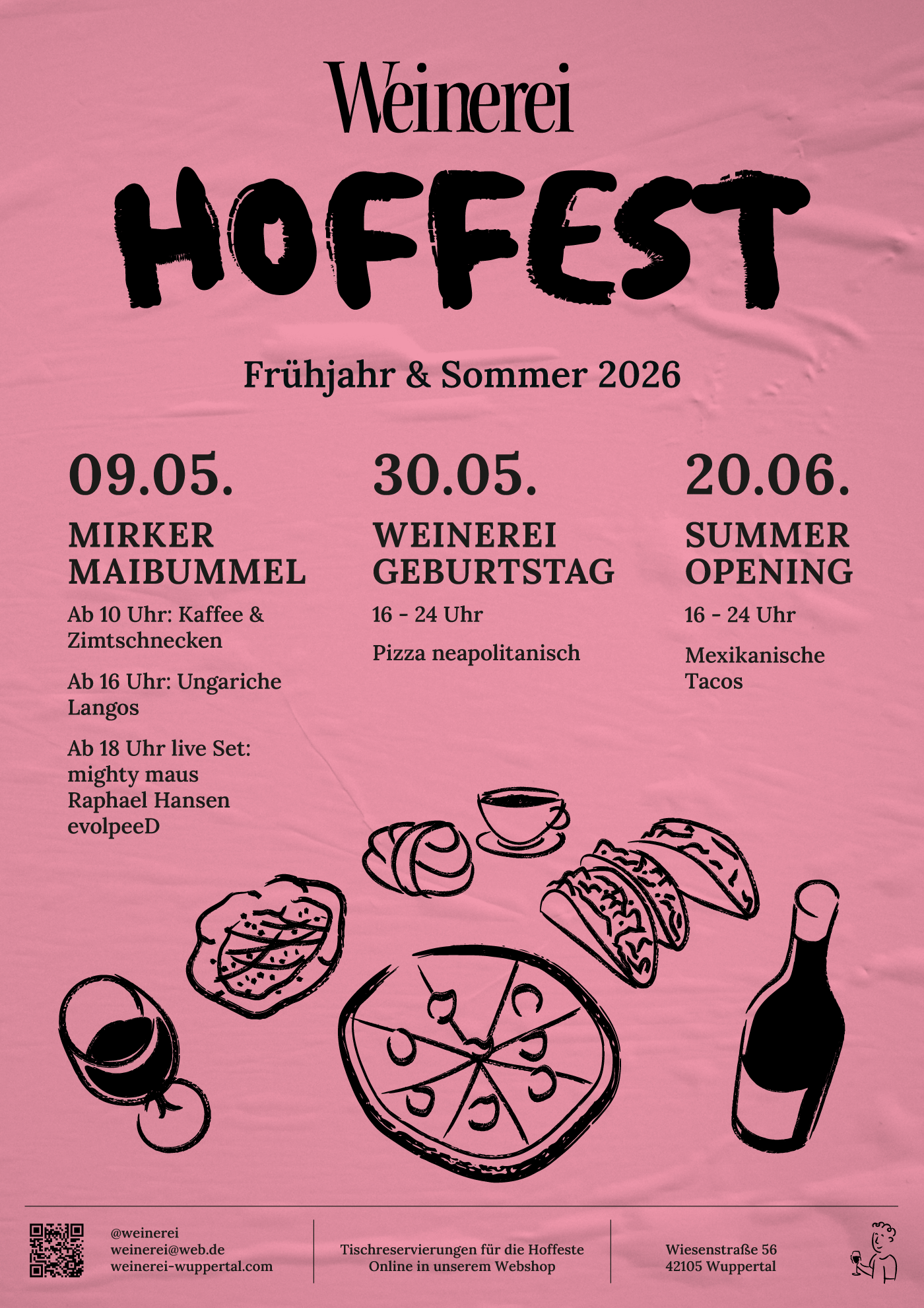 Weinerei

HOFFEST

Frühjahr & Sommer 2026

09.05.

MIRKER MAIBUMMEL

Ab 10 Uhr: Kaffee & Zimtschnecken

Ab 16 Uhr: Ungariche Langos

Ab 18 Uhr live Set:
mighty maus
Raphael Hansen
evolpeeD

30.05.

WEINEREI GEBURTSTAG

16 - 24 Uhr

Pizza neapolitanisch

20.06.

SUMMER OPENING

16 - 24 Uhr

Mexikanische Tacos

@weinerei
weinerei@web.de
weinerei-wuppertal.com

Tischreservierungen für die Hoffeste
Online in unserem Webshop

Wiesenstraße 56
42105 Wuppertal